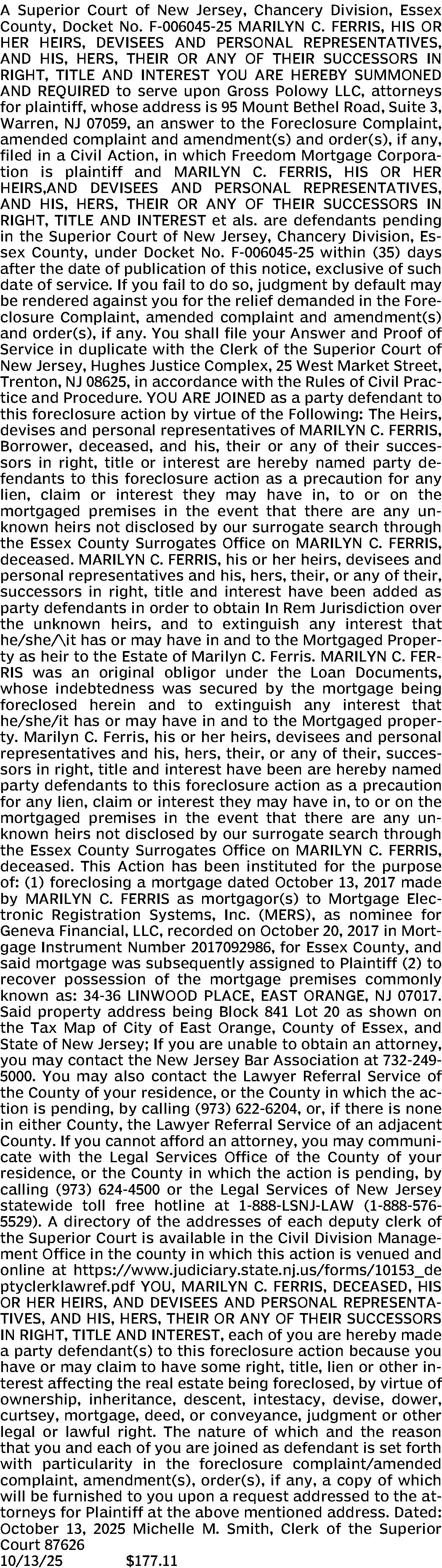 A Superior Court of New Jersey, Chancery Division, Essex County, Docket No. F-006045-25 MARILYN C. FERRIS, HIS OR HER HEIRS, DEVISEES AND PERSONAL REPRESENTATIVES, AND HIS, HERS, THEIR OR ANY OF THEIR SUCCESSORS IN RIGHT, TITLE AND INTEREST YOU ARE HEREBY SUMMONED AND REQUIRED to serve upon Gross Polowy LLC, attorneys for plaintiff, whose address is 95 Mount Bethel Road, Suite 3, Warren, NJ 07059, an answer to the Foreclosure Complaint, amended complaint and amendment(s) and order(s), if any, filed in a Civil Action, in which Freedom Mortgage Corporation is plaintiff and MARILYN C. FERRIS, HIS OR HER HEIRS,AND DEVISEES AND PERSONAL REPRESENTATIVES, AND HIS, HERS, THEIR OR ANY OF THEIR SUCCESSORS IN RIGHT, TITLE AND INTEREST et als. are defendants pending in the Superior Court of New Jersey, Chancery Division, Essex County, under Docket No. F-006045-25 within (35) days after the date of publication of this notice, exclusive of such date of service. If you fail to do so, judgment by default may be rendered against you for the relief demanded in the Foreclosure Complaint, amended complaint and amendment(s) and order(s), if any. You shall file your Answer and Proof of Service in duplicate with the Clerk of the Superior Court of New Jersey, Hughes Justice Complex, 25 West Market Street, Trenton, NJ 08625, in accordance with the Rules of Civil Practice and Procedure. YOU ARE JOINED as a party defendant to this foreclosure action by virtue of the Following: The Heirs, devises and personal representatives of MARILYN C. FERRIS, Borrower, deceased, and his, their or any of their successors in right, title or interest are hereby named party defendants to this foreclosure action as a precaution for any lien, claim or interest they may have in, to or on the mortgaged premises in the event that there are any unknown heirs not disclosed by our surrogate search through the Essex County Surrogates Office on MARILYN C. FERRIS, deceased. MARILYN C. FERRIS, his or her heirs, devisees and personal representatives and his, hers, their, or any of their, successors in right, title and interest have been added as party defendants in order to obtain In Rem Jurisdiction over the unknown heirs, and to extinguish any interest that he/she/\it has or may have in and to the Mortgaged Property as heir to the Estate of Marilyn C. Ferris. MARILYN C. FERRIS was an original obligor under the Loan Documents, whose indebtedness was secured by the mortgage being foreclosed herein and to extinguish any interest that he/she/it has or may have in and to the Mortgaged property. Marilyn C. Ferris, his or her heirs, devisees and personal representatives and his, hers, their, or any of their, successors in right, title and interest have been are hereby named party defendants to this foreclosure action as a precaution for any lien, claim or interest they may have in, to or on the mortgaged premises in the event that there are any unknown heirs not disclosed by our surrogate search through the Essex County Surrogates Office on MARILYN C. FERRIS, deceased. This Action has been instituted for the purpose of: (1) foreclosing a mortgage dated October 13, 2017 made by MARILYN C. FERRIS as mortgagor(s) to Mortgage Electronic Registration Systems, Inc. (MERS), as nominee for Geneva Financial, LLC, recorded on October 20, 2017 in Mortgage Instrument Number 2017092986, for Essex County, and said mortgage was subsequently assigned to Plaintiff (2) to recover possession of the mortgage premises commonly known as: 34-36 LINWOOD PLACE, EAST ORANGE, NJ 07017. Said property address being Block 841 Lot 20 as shown on the Tax Map of City of East Orange, County of Essex, and State of New Jersey; If you are unable to obtain an attorney, you may contact the New Jersey Bar Association at 732-249-5000. You may also contact the Lawyer Referral Service of the County of your residence, or the County in which the action is pending, by calling (973) 622-6204, or, if there is none in either County, the Lawyer Referral Service of an adjacent County. If you cannot afford an attorney, you may communicate with the Legal Services Office of the County of your residence, or the County in which the action is pending, by calling (973) 624-4500 or the Legal Services of New Jersey statewide toll free hotline at 1-888-LSNJ-LAW (1-888-576-5529). A directory of the addresses of each deputy clerk of the Superior Court is available in the Civil Division Management Office in the county in which this action is venued and online at https://www.judiciary.state.nj.us/forms/10153_deptyclerklawref.pdf YOU, MARILYN C. FERRIS, DECEASED, HIS OR HER HEIRS, AND DEVISEES AND PERSONAL REPRESENTATIVES, AND HIS, HERS, THEIR OR ANY OF THEIR SUCCESSORS IN RIGHT, TITLE AND INTEREST, each of you are hereby made a party defendant(s) to this foreclosure action because you have or may claim to have some right, title, lien or other interest affecting the real estate being foreclosed, by virtue of ownership, inheritance, descent, intestacy, devise, dower, curtsey, mortgage, deed, or conveyance, judgment or other legal or lawful right. The nature of which and the reason that you and each of you are joined as defendant is set forth with particularity in the foreclosure complaint/amended complaint, amendment(s), order(s), if any, a copy of which will be furnished to you upon a request addressed to the attorneys for Plaintiff at the above mentioned address. Dated: October 13, 2025 Michelle M. Smith, Clerk of the Superior Court 87626
10/13/25 $177.11